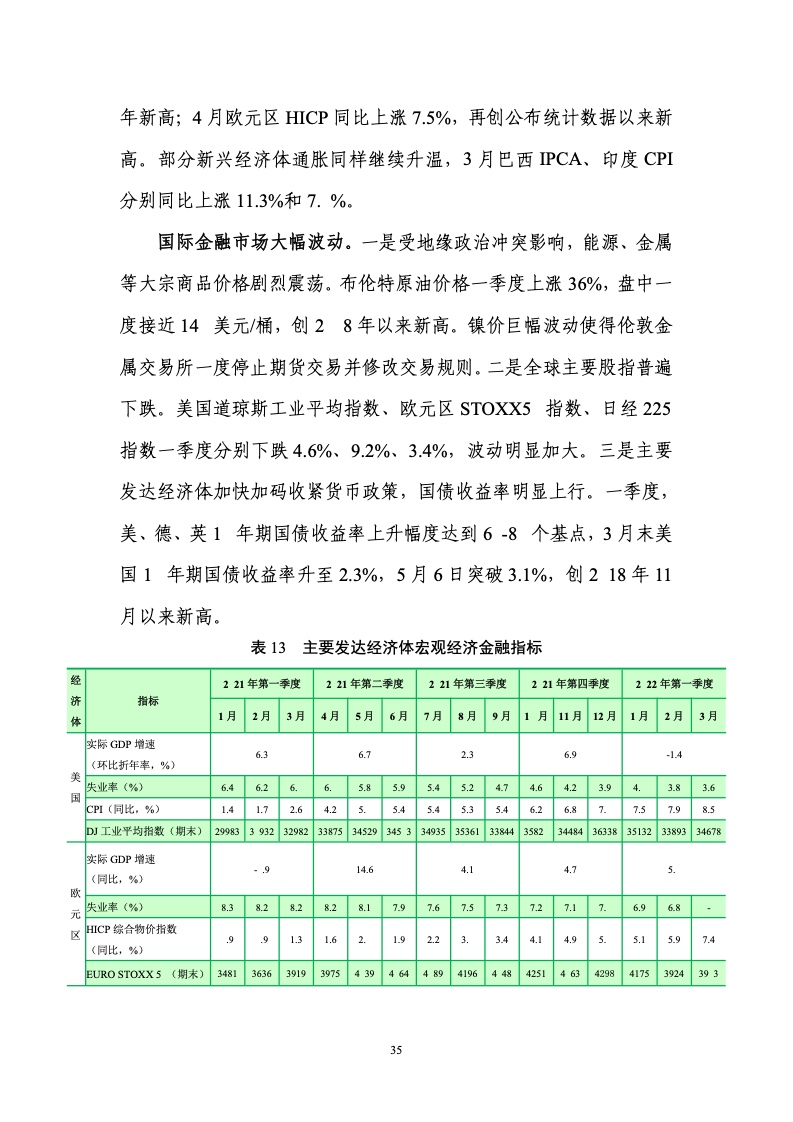 年新高；4月欧元区 HICP 同比上涨 7.5%，再创公布统计数据以来新高。部分新兴经济体通胀同样继续升温，3月巴西 IPCA、印度 CPI 分别同比上涨 11.3%和 7. %。

国际金融市场大幅波动。一是受地缘政治冲突影响，能源、金属等大宗商品价格剧烈震荡。布伦特原油价格一季度上涨 36%，盘中一度接近 14 美元/桶，创 2 8 年以来新高。镍价巨幅波动使得伦敦金属交易所一度停止期货交易并修改交易规则。二是全球主要股指普遍下跌。美国道琼斯工业平均指数、欧元区 STOXX5 指数、日经 225 指数一季度分别下跌 4.6%、9.2%、3.4%，波动明显加大。三是主要发达经济体加快加码收紧货币政策，国债收益率明显上行。一季度，美、德、英 1 年期国债收益率上升幅度达到 6 -8 个基点，3月末美国 1 年期国债收益率升至 2.3%，5月6日突破 3.1%，创 2 18 年 11 月以来新高。

表 13 主要发达经济体宏观经济金融指标

| 经济体 | 指标 | 2 21 年第一季度 | | | 2 21 年第二季度 | | | 2 21 年第三季度 | | | 2 21 年第四季度 | | | 2 22 年第一季度 | | |
|---|---|---|---|---|---|---|---|---|---|---|---|---|---|---|---|---|
| | | 1月 | 2月 | 3月 | 4月 | 5月 | 6月 | 7月 | 8月 | 9月 | 1 月 | 11月 | 12月 | 1月 | 2月 | 3月 |
| 美国 | 实际 GDP 增速（环比折年率，%） | 6.3 | | | 6.7 | | | 2.3 | | | 6.9 | | | -1.4 | | |
| | 失业率（%） | 6.4 | 6.2 | 6. | 6. | 5.8 | 5.9 | 5.4 | 5.2 | 4.7 | 4.6 | 4.2 | 3.9 | 4. | 3.8 | 3.6 |
| | CPI（同比，%） | 1.4 | 1.7 | 2.6 | 4.2 | 5. | 5.4 | 5.4 | 5.3 | 5.4 | 6.2 | 6.8 | 7. | 7.5 | 7.9 | 8.5 |
| | DJ 工业平均指数（期末） | 29983 | 3 932 | 32982 | 33875 | 34529 | 345 3 | 34935 | 35361 | 33844 | 3582 | 34484 | 36338 | 35132 | 33893 | 34678 |
| 欧元区 | 实际 GDP 增速（同比，%） | - .9 | | | 14.6 | | | 4.1 | | | 4.7 | | | 5. | | |
| | 失业率（%） | 8.3 | 8.2 | 8.2 | 8.2 | 8.1 | 7.9 | 7.6 | 7.5 | 7.3 | 7.2 | 7.1 | 7. | 6.9 | 6.8 | - |
| | HICP 综合物价指数（同比，%） | .9 | .9 | 1.3 | 1.6 | 2. | 1.9 | 2.2 | 3. | 3.4 | 4.1 | 4.9 | 5. | 5.1 | 5.9 | 7.4 |
| | EURO STOXX 5 （期末） | 3481 | 3636 | 3919 | 3975 | 4 39 | 4 64 | 4 89 | 4196 | 4 48 | 4251 | 4 63 | 4298 | 4175 | 3924 | 39 3 |

35